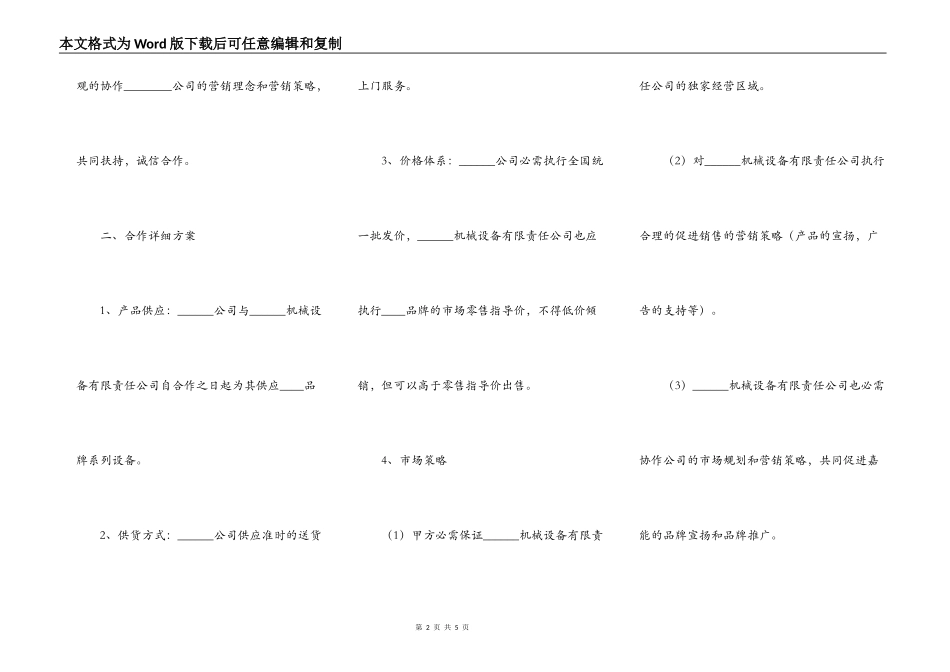 本文格式为Word版下载后可任意编辑和复制

观的协作________公司的营销理念和营销策略，共同扶持，诚信合作。

二、合作详细方案

1、产品供应：______公司与______机械设备有限责任公司自合作之日起为其供应____品牌系列设备。

2、供货方式：______公司供应准时的送货上门服务。

3、价格体系：______公司必需执行全国统一批发价，______机械设备有限责任公司也应执行____品牌的市场零售指导价，不得低价倾销，但可以高于零售指导价出售。

4、市场策略

（1）甲方必需保证______机械设备有限责任公司的独家经营区域。

（2）对______机械设备有限责任公司执行合理的促进销售的营销策略（产品的宣扬，广告的支持等）。

（3）______机械设备有限责任公司也必需协作公司的市场规划和营销策略，共同促进嘉能的品牌宣扬和品牌推广。

第 2 页 共 5 页